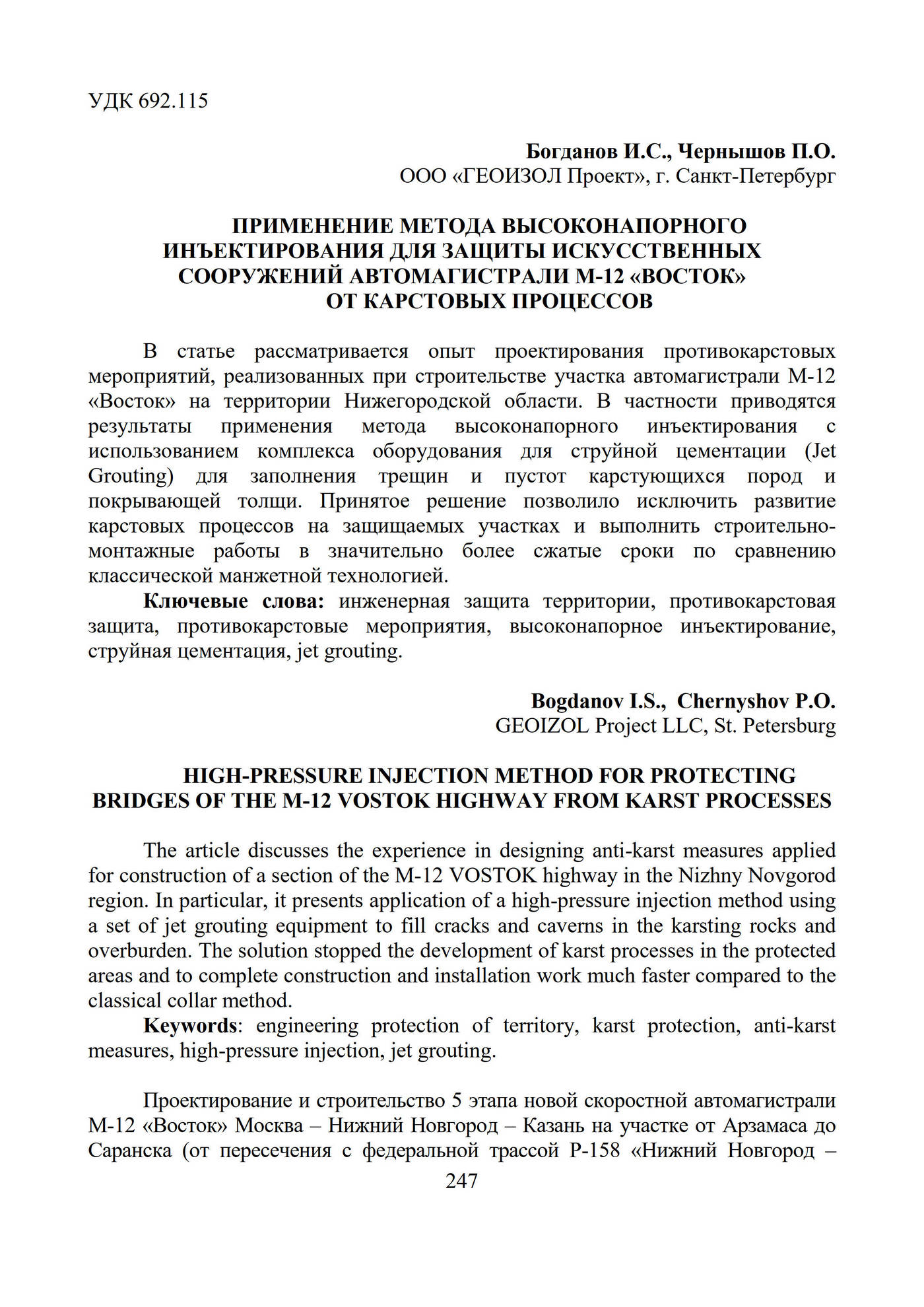 УДК 692.115

Богданов И.С., Чернышов П.О.
ООО «ГЕОИЗОЛ Проект», г. Санкт-Петербург

ПРИМЕНЕНИЕ МЕТОДА ВЫСОКОНАПОРНОГО ИНЪЕКТИРОВАНИЯ ДЛЯ ЗАЩИТЫ ИСКУССТВЕННЫХ СООРУЖЕНИЙ АВТОМАГИСТРАЛИ М-12 «ВОСТОК» ОТ КАРСТОВЫХ ПРОЦЕССОВ

В статье рассматривается опыт проектирования противокарстовых мероприятий, реализованных при строительстве участка автомагистрали М-12 «Восток» на территории Нижегородской области. В частности приводятся результаты применения метода высоконапорного инъектирования с использованием комплекса оборудования для струйной цементации (Jet Grouting) для заполнения трещин и пустот карстующихся пород и покрывающей толщи. Принятое решение позволило исключить развитие карстовых процессов на защищаемых участках и выполнить строительно-монтажные работы в значительно более сжатые сроки по сравнению классической манжетной технологией.

Ключевые слова: инженерная защита территории, противокарстовая защита, противокарстовые мероприятия, высоконапорное инъектирование, струйная цементация, jet grouting.

Bogdanov I.S., Chernyshov P.O.
GEOIZOL Project LLC, St. Petersburg

HIGH-PRESSURE INJECTION METHOD FOR PROTECTING BRIDGES OF THE M-12 VOSTOK HIGHWAY FROM KARST PROCESSES

The article discusses the experience in designing anti-karst measures applied for construction of a section of the M-12 VOSTOK highway in the Nizhny Novgorod region. In particular, it presents application of a high-pressure injection method using a set of jet grouting equipment to fill cracks and caverns in the karsting rocks and overburden. The solution stopped the development of karst processes in the protected areas and to complete construction and installation work much faster compared to the classical collar method.

Keywords: engineering protection of territory, karst protection, anti-karst measures, high-pressure injection, jet grouting.

Проектирование и строительство 5 этапа новой скоростной автомагистрали М-12 «Восток» Москва – Нижний Новгород – Казань на участке от Арзамаса до Саранска (от пересечения с федеральной трассой Р-158 «Нижний Новгород –

247